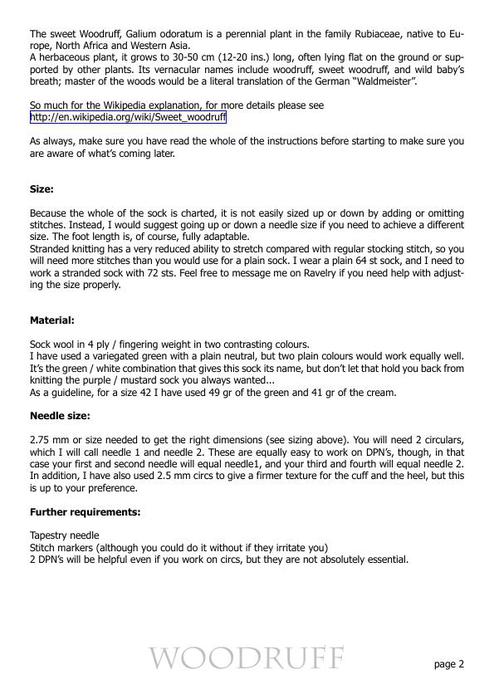 The sweet Woodruff, Galium odoratum is a perennial plant in the family Rubiaceae, native to Europe, North Africa and Western Asia.
A herbaceous plant, it grows to 30-50 cm (12-20 ins.) long, often lying flat on the ground or supported by other plants. Its vernacular names include woodruff, sweet woodruff, and wild baby's breath; master of the woods would be a literal translation of the German "Waldmeister".

So much for the Wikipedia explanation, for more details please see
http://en.wikipedia.org/wiki/Sweet_woodruff

As always, make sure you have read the whole of the instructions before starting to make sure you are aware of what's coming later.

Size:

Because the whole of the sock is charted, it is not easily sized up or down by adding or omitting stitches. Instead, I would suggest going up or down a needle size if you need to achieve a different size. The foot length is, of course, fully adaptable.
Stranded knitting has a very reduced ability to stretch compared with regular stocking stitch, so you will need more stitches than you would use for a plain sock. I wear a plain 64 st sock, and I need to work a stranded sock with 72 sts. Feel free to message me on Ravelry if you need help with adjusting the size properly.

Material:

Sock wool in 4 ply / fingering weight in two contrasting colours.
I have used a variegated green with a plain neutral, but two plain colours would work equally well. It's the green / white combination that gives this sock its name, but don't let that hold you back from knitting the purple / mustard sock you always wanted...
As a guideline, for a size 42 I have used 49 gr of the green and 41 gr of the cream.

Needle size:

2.75 mm or size needed to get the right dimensions (see sizing above). You will need 2 circulars, which I will call needle 1 and needle 2. These are equally easy to work on DPN's, though, in that case your first and second needle will equal needle1, and your third and fourth will equal needle 2. In addition, I have also used 2.5 mm circs to give a firmer texture for the cuff and the heel, but this is up to your preference.

Further requirements:

Tapestry needle
Stitch markers (although you could do it without if they irritate you)
2 DPN's will be helpful even if you work on circs, but they are not absolutely essential.

WOODRUFF

page 2